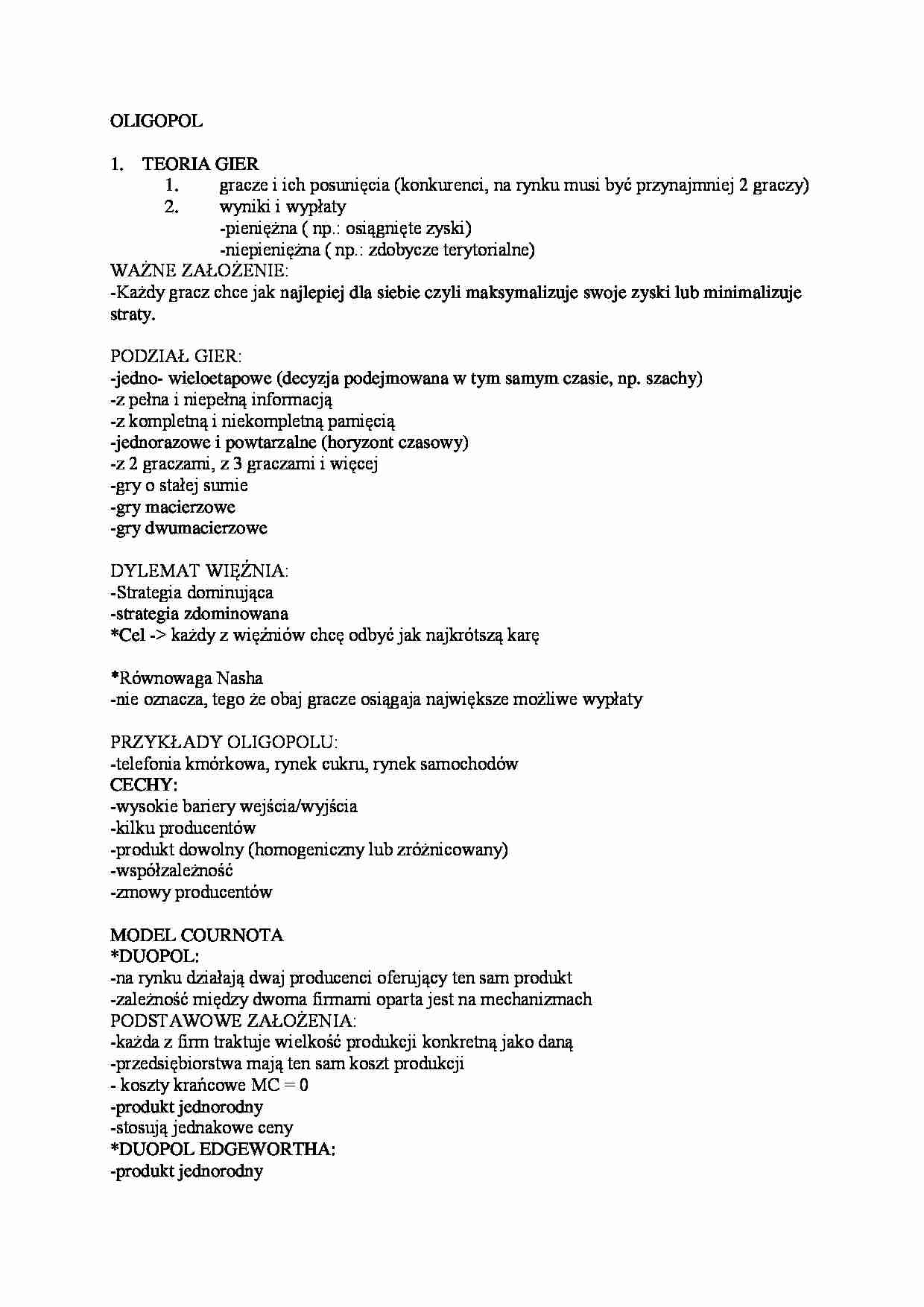 OLIGOPOL

1. TEORIA GIER
1. gracze i ich posunięcia (konkurenci, na rynku musi być przynajmniej 2 graczy)
2. wyniki i wypłaty
-pieniężna ( np.: osiągnięte zyski)
-niepieniężna ( np.: zdobycze terytorialne)
WAŻNE ZAŁOŻENIE:
-Każdy gracz chce jak najlepiej dla siebie czyli maksymalizuje swoje zyski lub minimalizuje straty.

PODZIAŁ GIER:
-jedno- wieloetapowe (decyzja podejmowana w tym samym czasie, np. szachy)
-z pełna i niepełną informacją
-z kompletną i niekompletną pamięcią
-jednorazowe i powtarzalne (horyzont czasowy)
-z 2 graczami, z 3 graczami i więcej
-gry o stałej sumie
-gry macierzowe
-gry dwumacierzowe

DYLEMAT WIĘŹNIA:
-Strategia dominująca
-strategia zdominowana
*Cel -> każdy z więźniów chcę odbyć jak najkrótszą karę

*Równowaga Nasha
-nie oznacza, tego że obaj gracze osiągaja największe możliwe wypłaty

PRZYKŁADY OLIGOPOLU:
-telefonia kmórkowa, rynek cukru, rynek samochodów
CECHY:
-wysokie bariery wejścia/wyjścia
-kilku producentów
-produkt dowolny (homogeniczny lub zróżnicowany)
-współzależność
-zmowy producentów

MODEL COURNOTA
*DUOPOL:
-na rynku działają dwaj producenci oferujący ten sam produkt
-zależność między dwoma firmami oparta jest na mechanizmach
PODSTAWOWE ZAŁOŻENIA:
-każda z firm traktuje wielkość produkcji konkretną jako daną
-przedsiębiorstwa mają ten sam koszt produkcji
- koszty krańcowe MC = 0
-produkt jednorodny
-stosują jednakowe ceny
*DUOPOL EDGEWORTHA:
-produkt jednorodny